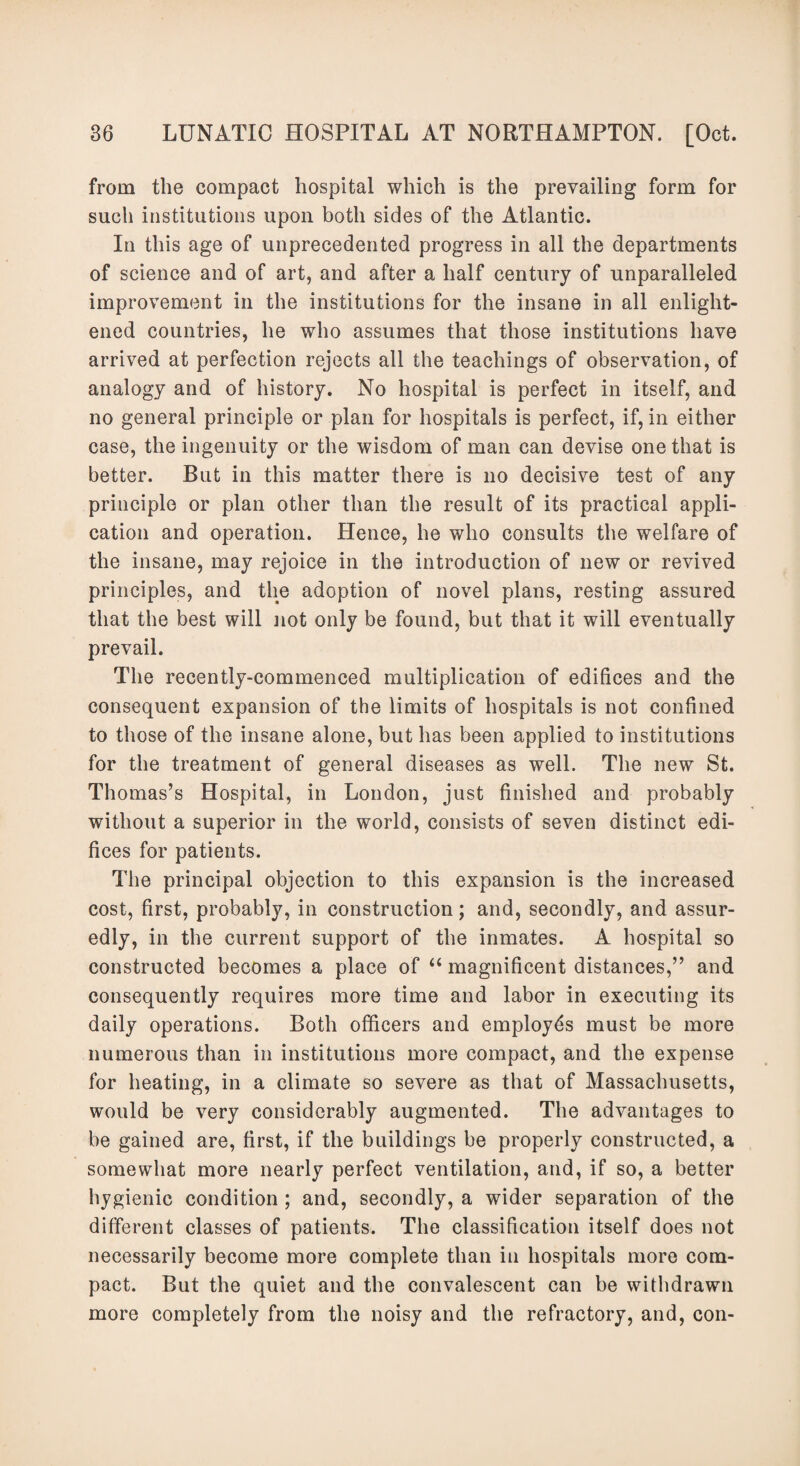 36 LUNATIC HOSPITAL AT NORTHAMPTON. [Oct.

from the compact hospital which is the prevailing form for such institutions upon both sides of the Atlantic.

In this age of unprecedented progress in all the departments of science and of art, and after a half century of unparalleled improvement in the institutions for the insane in all enlightened countries, he who assumes that those institutions have arrived at perfection rejects all the teachings of observation, of analogy and of history. No hospital is perfect in itself, and no general principle or plan for hospitals is perfect, if, in either case, the ingenuity or the wisdom of man can devise one that is better. But in this matter there is no decisive test of any principle or plan other than the result of its practical application and operation. Hence, he who consults the welfare of the insane, may rejoice in the introduction of new or revived principles, and the adoption of novel plans, resting assured that the best will not only be found, but that it will eventually prevail.

The recently-commenced multiplication of edifices and the consequent expansion of the limits of hospitals is not confined to those of the insane alone, but has been applied to institutions for the treatment of general diseases as well. The new St. Thomas's Hospital, in London, just finished and probably without a superior in the world, consists of seven distinct edifices for patients.

The principal objection to this expansion is the increased cost, first, probably, in construction; and, secondly, and assuredly, in the current support of the inmates. A hospital so constructed becomes a place of "magnificent distances," and consequently requires more time and labor in executing its daily operations. Both officers and employés must be more numerous than in institutions more compact, and the expense for heating, in a climate so severe as that of Massachusetts, would be very considerably augmented. The advantages to be gained are, first, if the buildings be properly constructed, a somewhat more nearly perfect ventilation, and, if so, a better hygienic condition; and, secondly, a wider separation of the different classes of patients. The classification itself does not necessarily become more complete than in hospitals more compact. But the quiet and the convalescent can be withdrawn more completely from the noisy and the refractory, and, con-